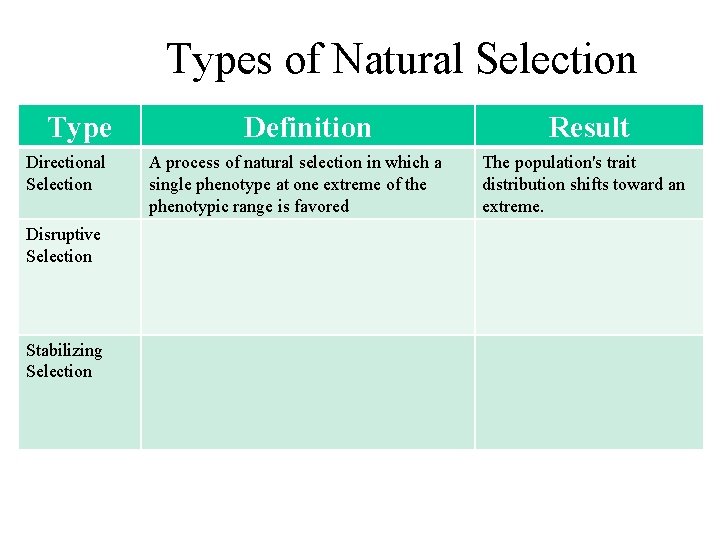 Types of Natural Selection

| Type | Definition | Result |
|---|---|---|
| Directional Selection | A process of natural selection in which a single phenotype at one extreme of the phenotypic range is favored | The population's trait distribution shifts toward an extreme. |
| Disruptive Selection | | |
| Stabilizing Selection | | |